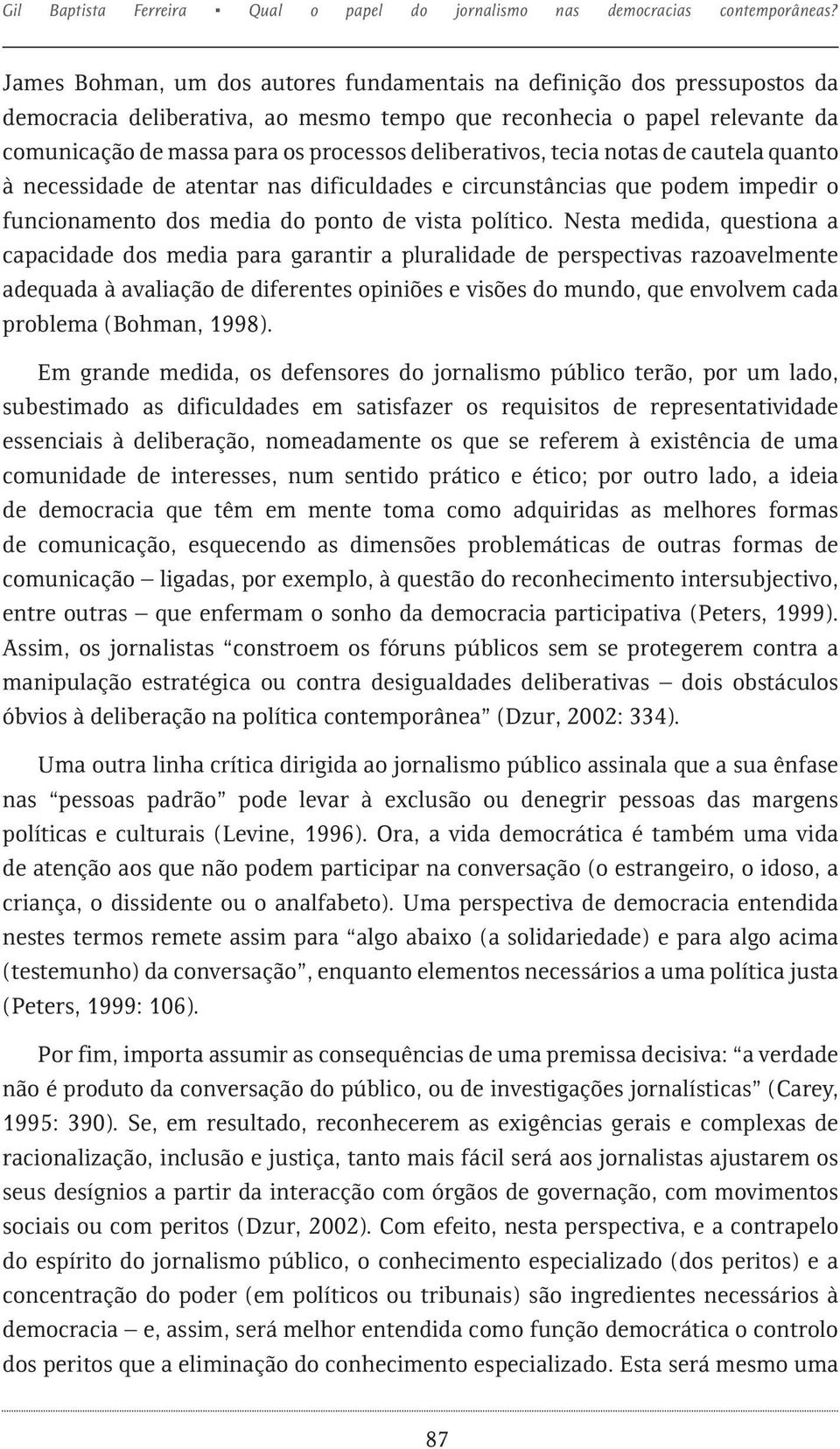 Gil Baptista Ferreira ▪ Qual o papel do jornalismo nas democracias contemporâneas?

James Bohman, um dos autores fundamentais na definição dos pressupostos da democracia deliberativa, ao mesmo tempo que reconhecia o papel relevante da comunicação de massa para os processos deliberativos, tecia notas de cautela quanto à necessidade de atentar nas dificuldades e circunstâncias que podem impedir o funcionamento dos media do ponto de vista político. Nesta medida, questiona a capacidade dos media para garantir a pluralidade de perspectivas razoavelmente adequada à avaliação de diferentes opiniões e visões do mundo, que envolvem cada problema (Bohman, 1998).

Em grande medida, os defensores do jornalismo público terão, por um lado, subestimado as dificuldades em satisfazer os requisitos de representatividade essenciais à deliberação, nomeadamente os que se referem à existência de uma comunidade de interesses, num sentido prático e ético; por outro lado, a ideia de democracia que têm em mente toma como adquiridas as melhores formas de comunicação, esquecendo as dimensões problemáticas de outras formas de comunicação – ligadas, por exemplo, à questão do reconhecimento intersubjectivo, entre outras – que enfermam o sonho da democracia participativa (Peters, 1999). Assim, os jornalistas “constroem os fóruns públicos sem se protegerem contra a manipulação estratégica ou contra desigualdades deliberativas – dois obstáculos óbvios à deliberação na política contemporânea” (Dzur, 2002: 334).

Uma outra linha crítica dirigida ao jornalismo público assinala que a sua ênfase nas “pessoas padrão” pode levar à exclusão ou denegrir pessoas das margens políticas e culturais (Levine, 1996). Ora, a vida democrática é também uma vida de atenção aos que não podem participar na conversação (o estrangeiro, o idoso, a criança, o dissidente ou o analfabeto). Uma perspectiva de democracia entendida nestes termos remete assim para “algo abaixo (a solidariedade) e para algo acima (testemunho) da conversação”, enquanto elementos necessários a uma política justa (Peters, 1999: 106).

Por fim, importa assumir as consequências de uma premissa decisiva: “a verdade não é produto da conversação do público, ou de investigações jornalísticas” (Carey, 1995: 390). Se, em resultado, reconhecerem as exigências gerais e complexas de racionalização, inclusão e justiça, tanto mais fácil será aos jornalistas ajustarem os seus desígnios a partir da interacção com órgãos de governação, com movimentos sociais ou com peritos (Dzur, 2002). Com efeito, nesta perspectiva, e a contrapelo do espírito do jornalismo público, o conhecimento especializado (dos peritos) e a concentração do poder (em políticos ou tribunais) são ingredientes necessários à democracia – e, assim, será melhor entendida como função democrática o controlo dos peritos que a eliminação do conhecimento especializado. Esta será mesmo uma

87